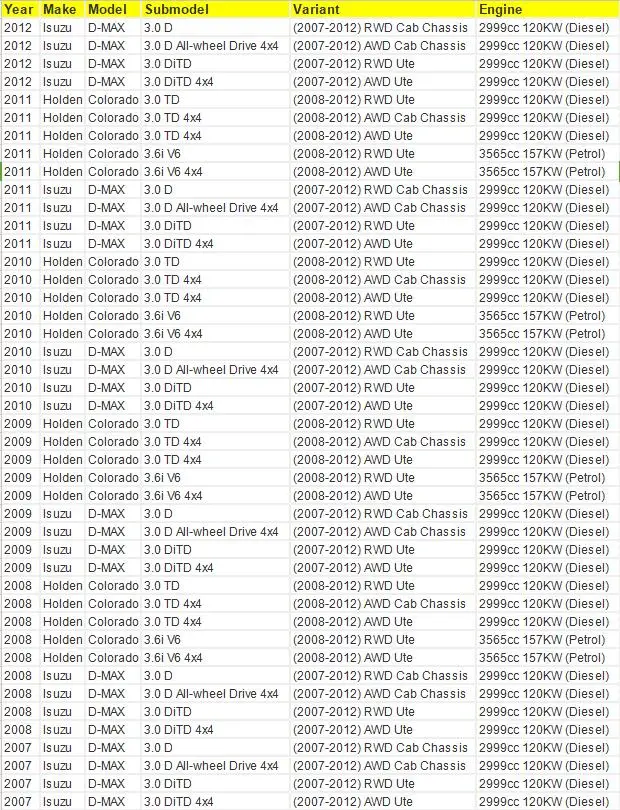 | Year | Make | Model | Submodel | Variant | Engine |
|---|---|---|---|---|---|
| 2012 | Isuzu | D-MAX | 3.0 D | (2007-2012) RWD Cab Chassis | 2999cc 120KW (Diesel) |
| 2012 | Isuzu | D-MAX | 3.0 D All-wheel Drive 4x4 | (2007-2012) AWD Cab Chassis | 2999cc 120KW (Diesel) |
| 2012 | Isuzu | D-MAX | 3.0 DiTD | (2007-2012) RWD Ute | 2999cc 120KW (Diesel) |
| 2012 | Isuzu | D-MAX | 3.0 DiTD 4x4 | (2007-2012) AWD Ute | 2999cc 120KW (Diesel) |
| 2011 | Holden | Colorado | 3.0 TD | (2008-2012) RWD Ute | 2999cc 120KW (Diesel) |
| 2011 | Holden | Colorado | 3.0 TD 4x4 | (2008-2012) AWD Cab Chassis | 2999cc 120KW (Diesel) |
| 2011 | Holden | Colorado | 3.0 TD 4x4 | (2008-2012) AWD Ute | 2999cc 120KW (Diesel) |
| 2011 | Holden | Colorado | 3.6i V6 | (2008-2012) RWD Ute | 3565cc 157KW (Petrol) |
| 2011 | Holden | Colorado | 3.6i V6 4x4 | (2008-2012) AWD Ute | 3565cc 157KW (Petrol) |
| 2011 | Isuzu | D-MAX | 3.0 D | (2007-2012) RWD Cab Chassis | 2999cc 120KW (Diesel) |
| 2011 | Isuzu | D-MAX | 3.0 D All-wheel Drive 4x4 | (2007-2012) AWD Cab Chassis | 2999cc 120KW (Diesel) |
| 2011 | Isuzu | D-MAX | 3.0 DiTD | (2007-2012) RWD Ute | 2999cc 120KW (Diesel) |
| 2011 | Isuzu | D-MAX | 3.0 DiTD 4x4 | (2007-2012) AWD Ute | 2999cc 120KW (Diesel) |
| 2010 | Holden | Colorado | 3.0 TD | (2008-2012) RWD Ute | 2999cc 120KW (Diesel) |
| 2010 | Holden | Colorado | 3.0 TD 4x4 | (2008-2012) AWD Cab Chassis | 2999cc 120KW (Diesel) |
| 2010 | Holden | Colorado | 3.0 TD 4x4 | (2008-2012) AWD Ute | 2999cc 120KW (Diesel) |
| 2010 | Holden | Colorado | 3.6i V6 | (2008-2012) RWD Ute | 3565cc 157KW (Petrol) |
| 2010 | Holden | Colorado | 3.6i V6 4x4 | (2008-2012) AWD Ute | 3565cc 157KW (Petrol) |
| 2010 | Isuzu | D-MAX | 3.0 D | (2007-2012) RWD Cab Chassis | 2999cc 120KW (Diesel) |
| 2010 | Isuzu | D-MAX | 3.0 D All-wheel Drive 4x4 | (2007-2012) AWD Cab Chassis | 2999cc 120KW (Diesel) |
| 2010 | Isuzu | D-MAX | 3.0 DiTD | (2007-2012) RWD Ute | 2999cc 120KW (Diesel) |
| 2010 | Isuzu | D-MAX | 3.0 DiTD 4x4 | (2007-2012) AWD Ute | 2999cc 120KW (Diesel) |
| 2009 | Holden | Colorado | 3.0 TD | (2008-2012) RWD Ute | 2999cc 120KW (Diesel) |
| 2009 | Holden | Colorado | 3.0 TD 4x4 | (2008-2012) AWD Cab Chassis | 2999cc 120KW (Diesel) |
| 2009 | Holden | Colorado | 3.0 TD 4x4 | (2008-2012) AWD Ute | 2999cc 120KW (Diesel) |
| 2009 | Holden | Colorado | 3.6i V6 | (2008-2012) RWD Ute | 3565cc 157KW (Petrol) |
| 2009 | Holden | Colorado | 3.6i V6 4x4 | (2008-2012) AWD Ute | 3565cc 157KW (Petrol) |
| 2009 | Isuzu | D-MAX | 3.0 D | (2007-2012) RWD Cab Chassis | 2999cc 120KW (Diesel) |
| 2009 | Isuzu | D-MAX | 3.0 D All-wheel Drive 4x4 | (2007-2012) AWD Cab Chassis | 2999cc 120KW (Diesel) |
| 2009 | Isuzu | D-MAX | 3.0 DiTD | (2007-2012) RWD Ute | 2999cc 120KW (Diesel) |
| 2009 | Isuzu | D-MAX | 3.0 DiTD 4x4 | (2007-2012) AWD Ute | 2999cc 120KW (Diesel) |
| 2008 | Holden | Colorado | 3.0 TD | (2008-2012) RWD Ute | 2999cc 120KW (Diesel) |
| 2008 | Holden | Colorado | 3.0 TD 4x4 | (2008-2012) AWD Cab Chassis | 2999cc 120KW (Diesel) |
| 2008 | Holden | Colorado | 3.0 TD 4x4 | (2008-2012) AWD Ute | 2999cc 120KW (Diesel) |
| 2008 | Holden | Colorado | 3.6i V6 | (2008-2012) RWD Ute | 3565cc 157KW (Petrol) |
| 2008 | Holden | Colorado | 3.6i V6 4x4 | (2008-2012) AWD Ute | 3565cc 157KW (Petrol) |
| 2008 | Isuzu | D-MAX | 3.0 D | (2007-2012) RWD Cab Chassis | 2999cc 120KW (Diesel) |
| 2008 | Isuzu | D-MAX | 3.0 D All-wheel Drive 4x4 | (2007-2012) AWD Cab Chassis | 2999cc 120KW (Diesel) |
| 2008 | Isuzu | D-MAX | 3.0 DiTD | (2007-2012) RWD Ute | 2999cc 120KW (Diesel) |
| 2008 | Isuzu | D-MAX | 3.0 DiTD 4x4 | (2007-2012) AWD Ute | 2999cc 120KW (Diesel) |
| 2007 | Isuzu | D-MAX | 3.0 D | (2007-2012) RWD Cab Chassis | 2999cc 120KW (Diesel) |
| 2007 | Isuzu | D-MAX | 3.0 D All-wheel Drive 4x4 | (2007-2012) AWD Cab Chassis | 2999cc 120KW (Diesel) |
| 2007 | Isuzu | D-MAX | 3.0 DiTD | (2007-2012) RWD Ute | 2999cc 120KW (Diesel) |
| 2007 | Isuzu | D-MAX | 3.0 DiTD 4x4 | (2007-2012) AWD Ute | 2999cc 120KW (Diesel) |